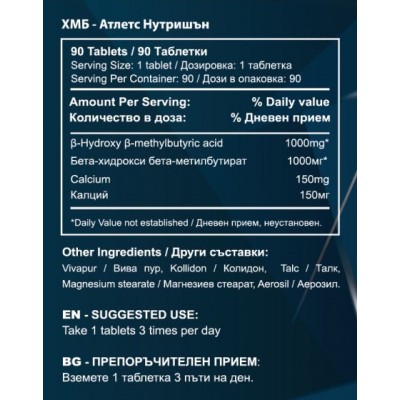 ХМБ - Атлетс Нутришън

90 Tablets / 90 Таблетки
Serving Size: 1 tablet / Дозировка: 1 таблетка
Serving Per Container: 90 / Дози в опаковка: 90

| Amount Per Serving: Количество в доза: | % Daily value % Дневен прием |
|---|---|
| β-Hydroxy β-methylbutyric acid | 1000mg* |
| Бета-хидрокси бета-метилбутират | 1000мг* |
| Calcium | 150mg |
| Калций | 150мг |

*Daily Value not established / Дневен прием, неустановен.

Other Ingredients / Други съставки:
Vivapur / Вива пур, Kollidon / Колидон, Talc / Талк, Magnesium stearate / Магнезиев стеарат, Aerosil / Аерозил.

EN - SUGGESTED USE:
Take 1 tablets 3 times per day

BG - ПРЕПОРЪЧИТЕЛЕН ПРИЕМ:
Вземете 1 таблетка 3 пъти на ден.